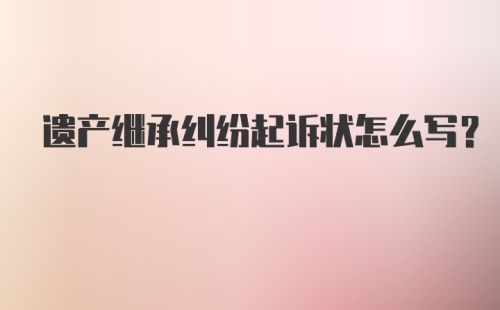 遗产继承纠纷起诉状怎么写?